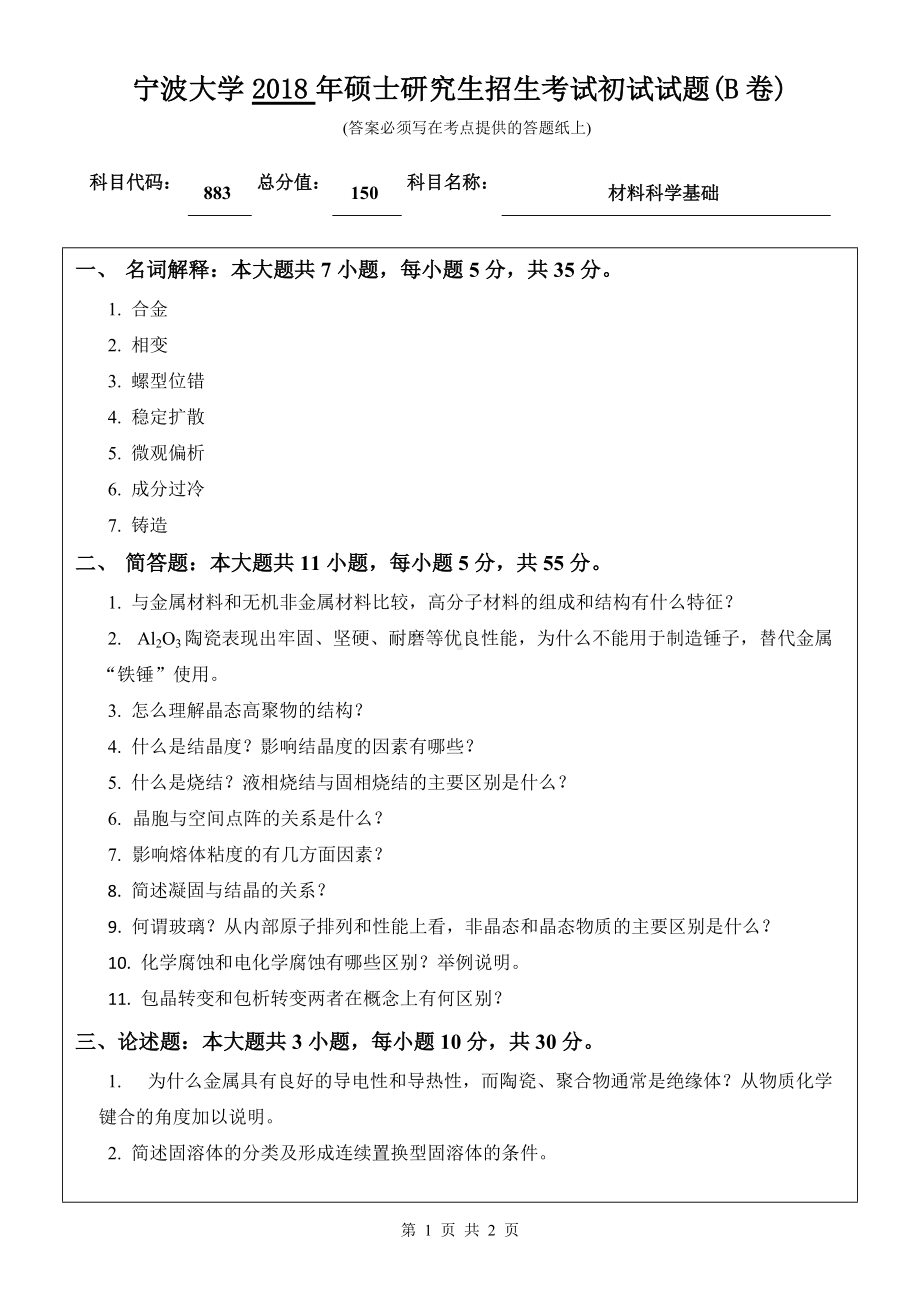 宁波大学 2018 年硕士研究生招生考试初试试题(B 卷)

(答案必须写在考点提供的答题纸上)

科目代码： 883 总分值： 150 科目名称： 材料科学基础

一、 名词解释：本大题共 7 小题，每小题 5 分，共 35 分。

1. 合金
2. 相变
3. 螺型位错
4. 稳定扩散
5. 微观偏析
6. 成分过冷
7. 铸造

二、 简答题：本大题共 11 小题，每小题 5 分，共 55 分。

1. 与金属材料和无机非金属材料比较，高分子材料的组成和结构有什么特征？
2. $Al_2O_3$ 陶瓷表现出牢固、坚硬、耐磨等优良性能，为什么不能用于制造锤子，替代金属“铁锤”使用。
3. 怎么理解晶态高聚物的结构？
4. 什么是结晶度？影响结晶度的因素有哪些？
5. 什么是烧结？液相烧结与固相烧结的主要区别是什么？
6. 晶胞与空间点阵的关系是什么？
7. 影响熔体粘度的有几方面因素？
8. 简述凝固与结晶的关系？
9. 何谓玻璃？从内部原子排列和性能上看，非晶态和晶态物质的主要区别是什么？
10. 化学腐蚀和电化学腐蚀有哪些区别？举例说明。
11. 包晶转变和包析转变两者在概念上有何区别？

三、论述题：本大题共 3 小题，每小题 10 分，共 30 分。

1. 为什么金属具有良好的导电性和导热性，而陶瓷、聚合物通常是绝缘体？从物质化学键合的角度加以说明。
2. 简述固溶体的分类及形成连续置换型固溶体的条件。

第 1 页 共 2 页